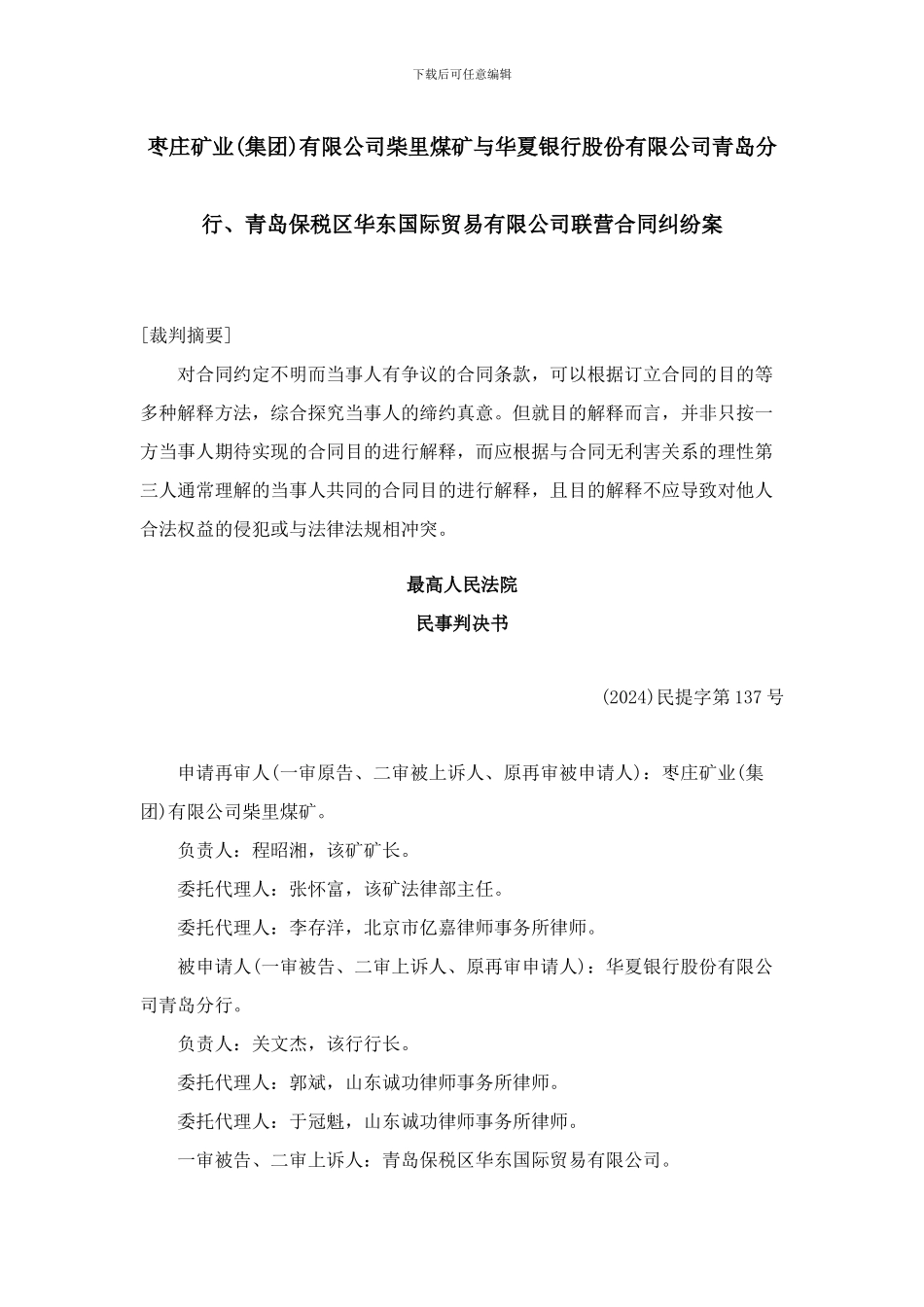 下载后可任意编辑

枣庄矿业(集团)有限公司柴里煤矿与华夏银行股份有限公司青岛分行、青岛保税区华东国际贸易有限公司联营合同纠纷案

[裁判摘要]

对合同约定不明而当事人有争议的合同条款，可以根据订立合同的目的等多种解释方法，综合探究当事人的缔约真意。但就目的解释而言，并非只按一方当事人期待实现的合同目的进行解释，而应根据与合同无利害关系的理性第三人通常理解的当事人共同的合同目的进行解释，且目的解释不应导致对他人合法权益的侵犯或与法律法规相冲突。

最高人民法院

民事判决书

(2024)民提字第137号

申请再审人(一审原告、二审被上诉人、原再审被申请人)：枣庄矿业(集团)有限公司柴里煤矿。

负责人：程昭湘，该矿矿长。

委托代理人：张怀富，该矿法律部主任。

委托代理人：李存洋，北京市亿嘉律师事务所律师。

被申请人(一审被告、二审上诉人、原再审申请人)：华夏银行股份有限公司青岛分行。

负责人：关文杰，该行行长。

委托代理人：郭斌，山东诚功律师事务所律师。

委托代理人：于冠魁，山东诚功律师事务所律师。

一审被告、二审上诉人：青岛保税区华东国际贸易有限公司。